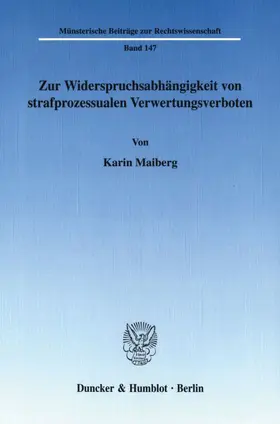 Münsterische Beiträge zur Rechtswissenschaft

Band 147

Zur Widerspruchsabhängigkeit von strafprozessualen Verwertungsverboten

Von

Karin Maiberg

Duncker & Humblot · Berlin